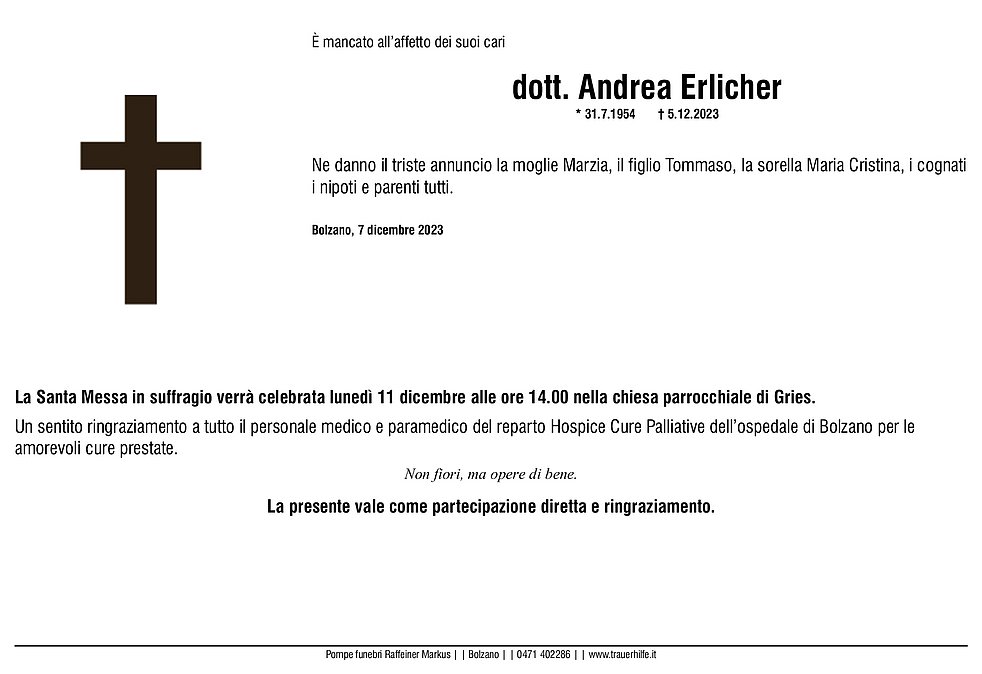 È mancato all'affetto dei suoi cari

dott. Andrea Erlicher

* 31.7.1954 † 5.12.2023

Ne danno il triste annuncio la moglie Marzia, il figlio Tommaso, la sorella Maria Cristina, i cognati i nipoti e parenti tutti.

Bolzano, 7 dicembre 2023

La Santa Messa in suffragio verrà celebrata lunedì 11 dicembre alle ore 14.00 nella chiesa parrocchiale di Gries.

Un sentito ringraziamento a tutto il personale medico e paramedico del reparto Hospice Cure Palliative dell'ospedale di Bolzano per le amorevoli cure prestate.

Non fiori, ma opere di bene.

La presente vale come partecipazione diretta e ringraziamento.

Pompe funebri Raffeiner Markus | | Bolzano | | 0471 402286 | | www.trauerhilfe.it